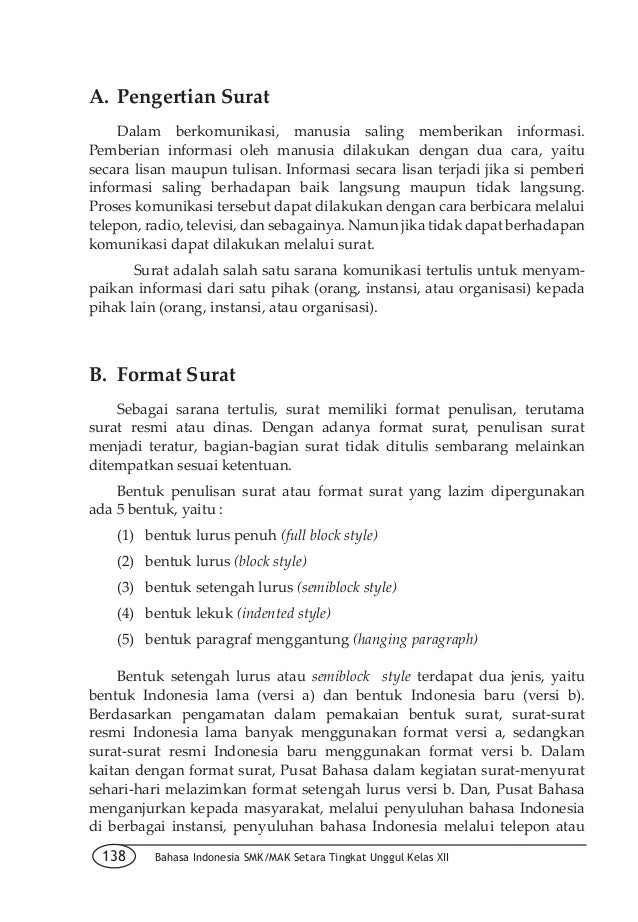 A. Pengertian Surat

Dalam berkomunikasi, manusia saling memberikan informasi. Pemberian informasi oleh manusia dilakukan dengan dua cara, yaitu secara lisan maupun tulisan. Informasi secara lisan terjadi jika si pemberi informasi saling berhadapan baik langsung maupun tidak langsung. Proses komunikasi tersebut dapat dilakukan dengan cara berbicara melalui telepon, radio, televisi, dan sebagainya. Namun jika tidak dapat berhadapan komunikasi dapat dilakukan melalui surat.

Surat adalah salah satu sarana komunikasi tertulis untuk menyampaikan informasi dari satu pihak (orang, instansi, atau organisasi) kepada pihak lain (orang, instansi, atau organisasi).

B. Format Surat

Sebagai sarana tertulis, surat memiliki format penulisan, terutama surat resmi atau dinas. Dengan adanya format surat, penulisan surat menjadi teratur, bagian-bagian surat tidak ditulis sembarang melainkan ditempatkan sesuai ketentuan.

Bentuk penulisan surat atau format surat yang lazim dipergunakan ada 5 bentuk, yaitu :

(1) bentuk lurus penuh (full block style)
(2) bentuk lurus (block style)
(3) bentuk setengah lurus (semiblock style)
(4) bentuk lekuk (indented style)
(5) bentuk paragraf menggantung (hanging paragraph)

Bentuk setengah lurus atau semiblock style terdapat dua jenis, yaitu bentuk Indonesia lama (versi a) dan bentuk Indonesia baru (versi b). Berdasarkan pengamatan dalam pemakaian bentuk surat, surat-surat resmi Indonesia lama banyak menggunakan format versi a, sedangkan surat-surat resmi Indonesia baru menggunakan format versi b. Dalam kaitan dengan format surat, Pusat Bahasa dalam kegiatan surat-menyurat sehari-hari melazimkan format setengah lurus versi b. Dan, Pusat Bahasa menganjurkan kepada masyarakat, melalui penyuluhan bahasa Indonesia di berbagai instansi, penyuluhan bahasa Indonesia melalui telepon atau

138 Bahasa Indonesia SMK/MAK Setara Tingkat Unggul Kelas XII